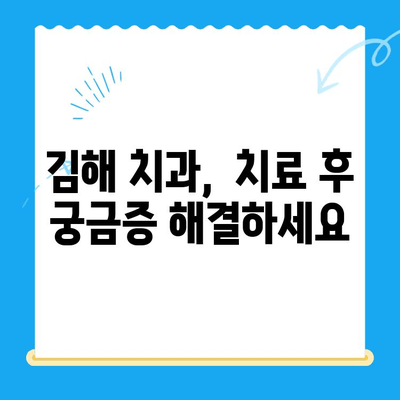 김해 치과, 치료 후 궁금증 해결하세요